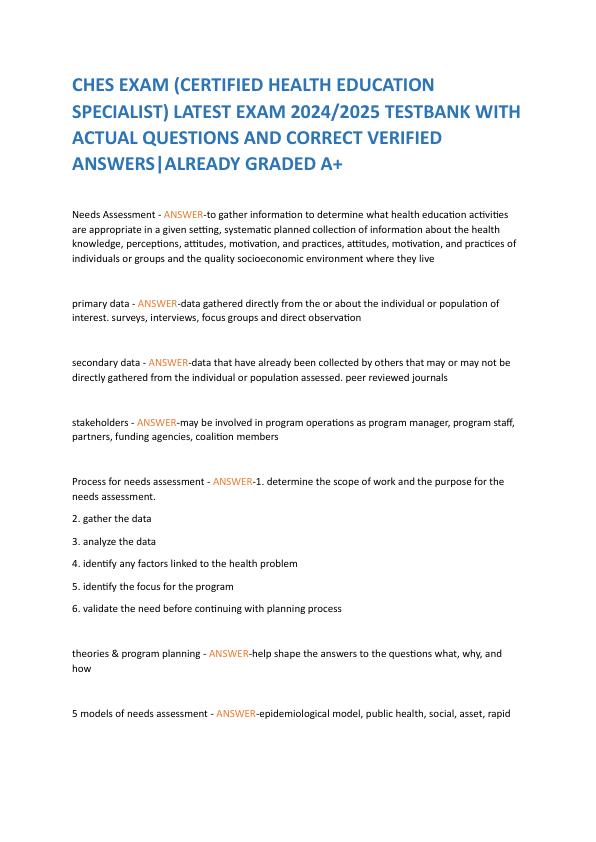 CHES EXAM (CERTIFIED HEALTH EDUCATION SPECIALIST) LATEST EXAM 2024/2025 TESTBANK WITH ACTUAL QUESTIONS AND CORRECT VERIFIED ANSWERS|ALREADY GRADED A+

Needs Assessment - ANSWER-to gather information to determine what health education activities are appropriate in a given setting, systematic planned collection of information about the health knowledge, perceptions, attitudes, motivation, and practices, attitudes, motivation, and practices of individuals or groups and the quality socioeconomic environment where they live

primary data - ANSWER-data gathered directly from the or about the individual or population of interest. surveys, interviews, focus groups and direct observation

secondary data - ANSWER-data that have already been collected by others that may or may not be directly gathered from the individual or population assessed. peer reviewed journals

stakeholders - ANSWER-may be involved in program operations as program manager, program staff, partners, funding agencies, coalition members

Process for needs assessment - ANSWER-1. determine the scope of work and the purpose for the needs assessment.

2. gather the data

3. analyze the data

4. identify any factors linked to the health problem

5. identify the focus for the program

6. validate the need before continuing with planning process

theories & program planning - ANSWER-help shape the answers to the questions what, why, and how

5 models of needs assessment - ANSWER-epidemiological model, public health, social, asset, rapid